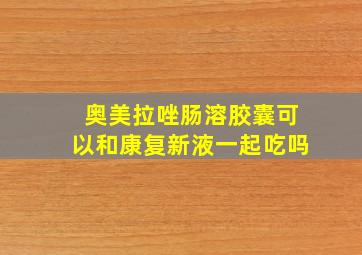 奥美拉唑肠溶胶囊可以和康复新液一起吃吗